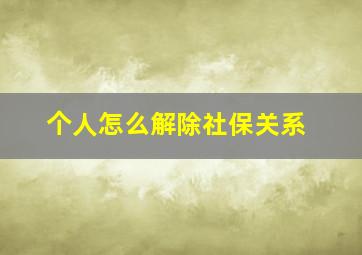 个人怎么解除社保关系